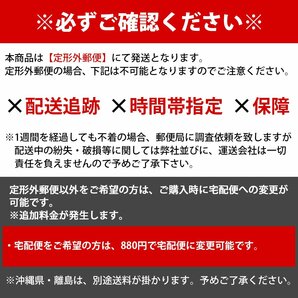 ※必ずご確認ください※

本商品は【定形外郵便】にて発送となります。
定形外郵便の場合、下記は不可能となりますのでご注意ください。

×配送追跡　×時間帯指定　×保障

※1週間を経過しても不着の場合、郵便局に調査依頼を致しますが配送中の紛失・破損等に関しては弊社並びに、運送会社は一切責任を負えませんので予めご了承下さい。

定形外郵便以外をご希望の方は、ご購入時に宅配便への変更が可能です。
※追加料金が発生します。

・宅配便をご希望の方は、880円で宅配便に変更可能です。

※沖縄県・離島は、別途送料が掛かります。予めご了承ください。